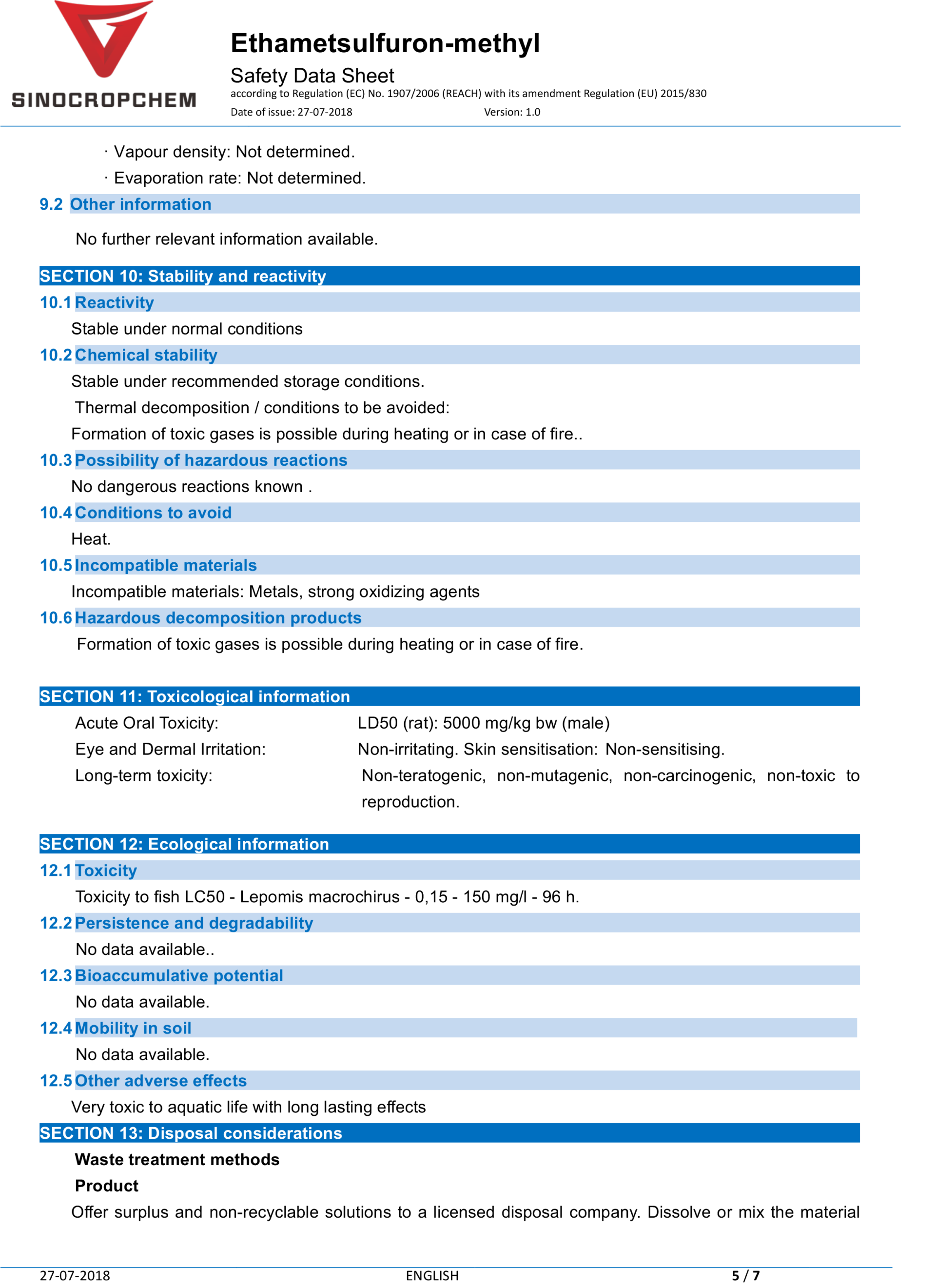 SINOCROPCHEM

Ethametsulfuron-methyl

Safety Data Sheet

according to Regulation (EC) No. 1907/2006 (REACH) with its amendment Regulation (EU) 2015/830

Date of issue: 27-07-2018 Version: 1.0

· Vapour density: Not determined.

· Evaporation rate: Not determined.

9.2 Other information

No further relevant information available.

SECTION 10: Stability and reactivity

10.1 Reactivity

Stable under normal conditions

10.2 Chemical stability

Stable under recommended storage conditions.

Thermal decomposition / conditions to be avoided:

Formation of toxic gases is possible during heating or in case of fire..

10.3 Possibility of hazardous reactions

No dangerous reactions known .

10.4 Conditions to avoid

Heat.

10.5 Incompatible materials

Incompatible materials: Metals, strong oxidizing agents

10.6 Hazardous decomposition products

Formation of toxic gases is possible during heating or in case of fire.

SECTION 11: Toxicological information

Acute Oral Toxicity: LD50 (rat): 5000 mg/kg bw (male)

Eye and Dermal Irritation: Non-irritating. Skin sensitisation: Non-sensitising.

Long-term toxicity: Non-teratogenic, non-mutagenic, non-carcinogenic, non-toxic to reproduction.

SECTION 12: Ecological information

12.1 Toxicity

Toxicity to fish LC50 - Lepomis macrochirus - 0,15 - 150 mg/l - 96 h.

12.2 Persistence and degradability

No data available..

12.3 Bioaccumulative potential

No data available.

12.4 Mobility in soil

No data available.

12.5 Other adverse effects

Very toxic to aquatic life with long lasting effects

SECTION 13: Disposal considerations

Waste treatment methods

Product

Offer surplus and non-recyclable solutions to a licensed disposal company. Dissolve or mix the material

27-07-2018 ENGLISH 5 / 7